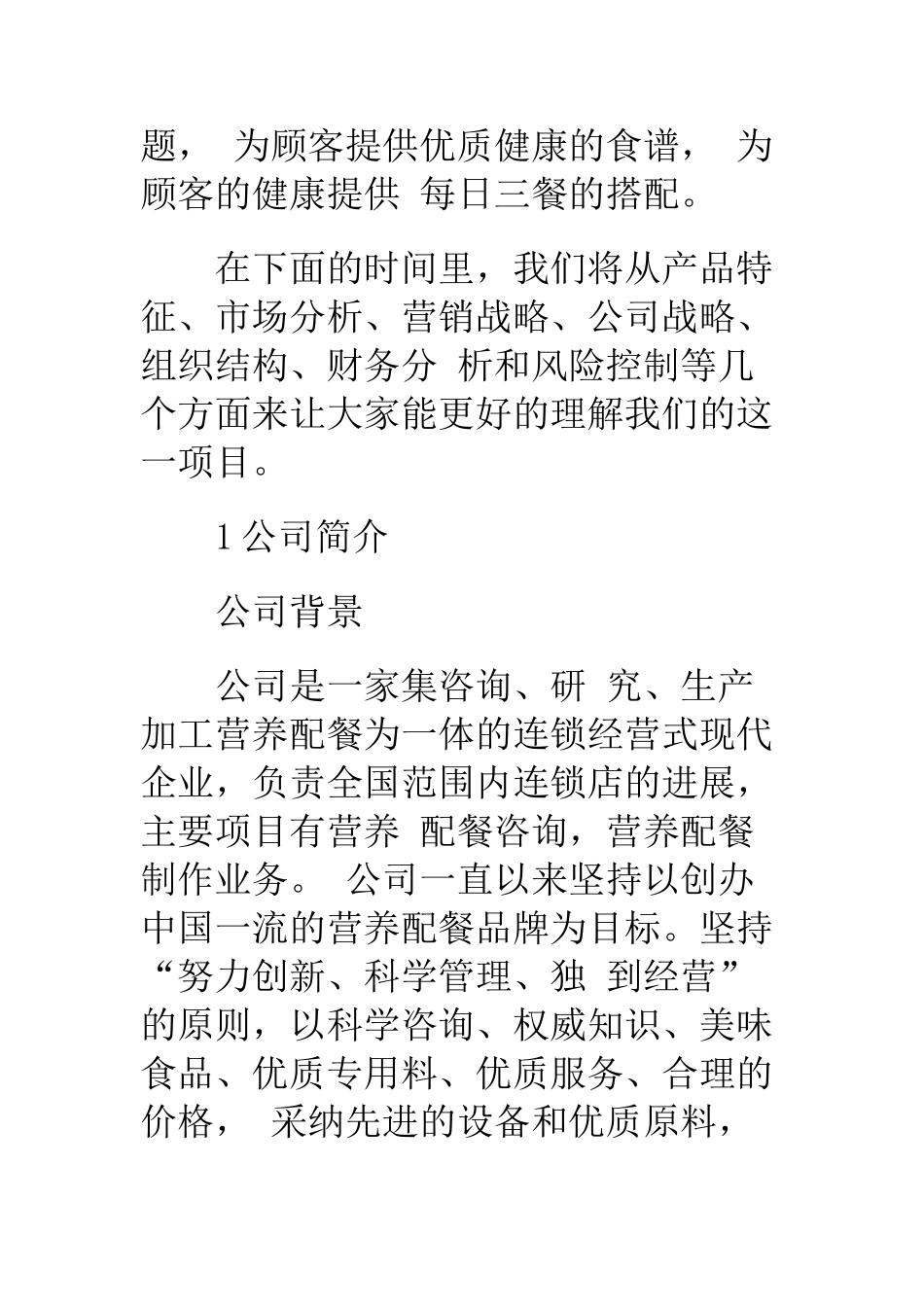 题， 为顾客提供优质健康的食谱， 为顾客的健康提供 每日三餐的搭配。

在下面的时间里，我们将从产品特征、市场分析、营销战略、公司战略、组织结构、财务分 析和风险控制等几个方面来让大家能更好的理解我们的这一项目。

1 公司简介

公司背景

公司是一家集咨询、研 究、生产加工营养配餐为一体的连锁经营式现代企业，负责全国范围内连锁店的进展，主要项目有营养 配餐咨询，营养配餐制作业务。 公司一直以来坚持以创办中国一流的营养配餐品牌为目标。坚持“努力创新、科学管理、独 到经营”的原则，以科学咨询、权威知识、美味食品、优质专用料、优质服务、合理的价格， 采纳先进的设备和优质原料，